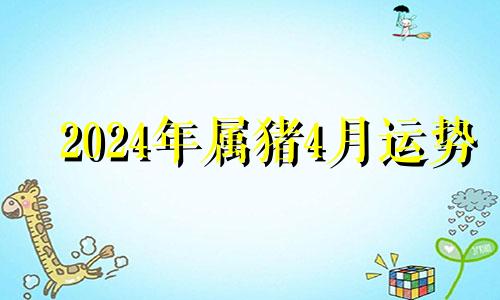 2024年属猪4月运势